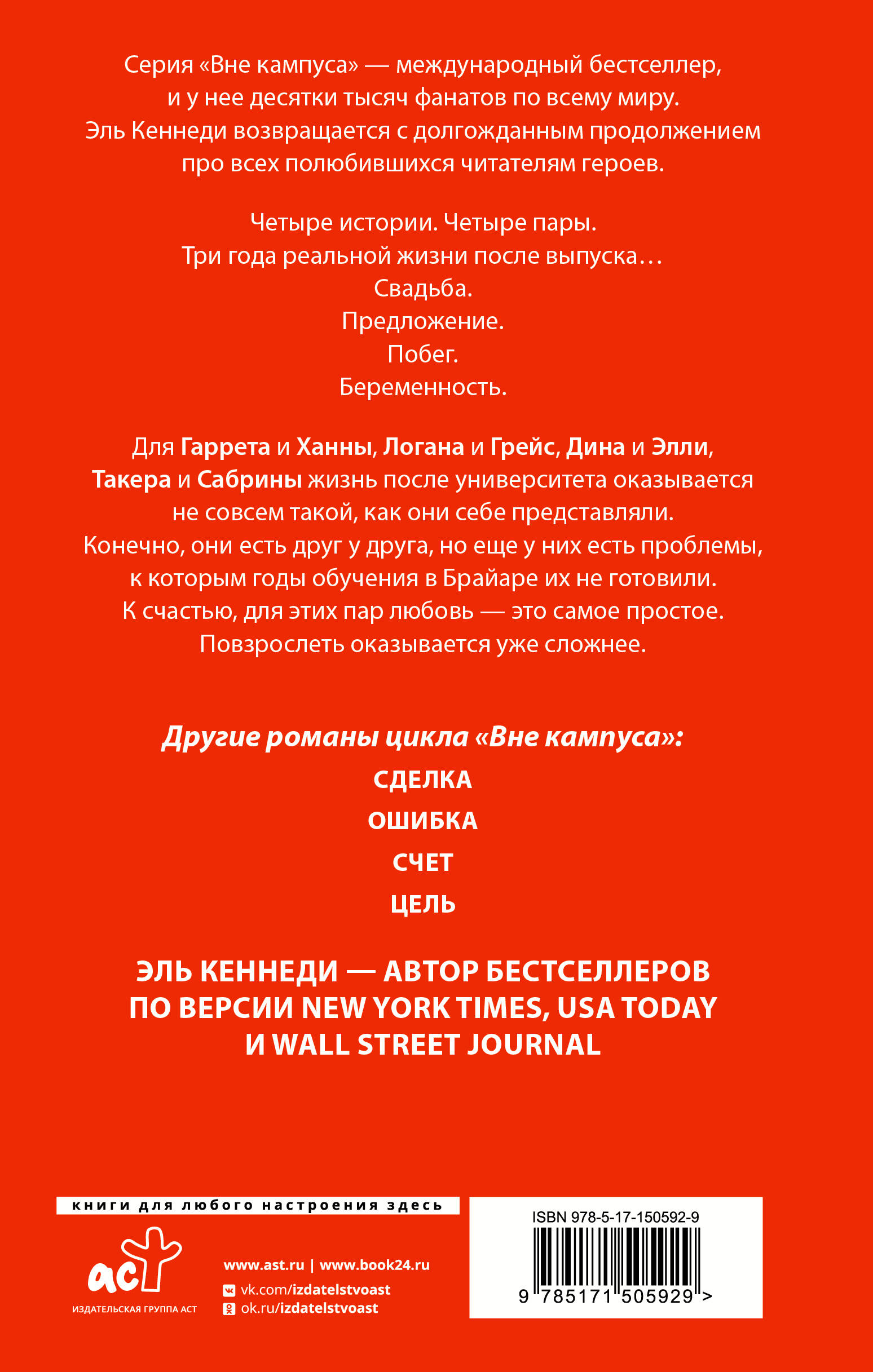 Серия «Вне кампуса» — международный бестселлер, и у нее десятки тысяч фанатов по всему миру. Эль Кеннеди возвращается с долгожданным продолжением про всех полюбившихся читателям героев.

Четыре истории. Четыре пары.
Три года реальной жизни после выпуска…
Свадьба.
Предложение.
Побег.
Беременность.

Для Гаррета и Ханны, Логана и Грейс, Дина и Элли, Такера и Сабрины жизнь после университета оказывается не совсем такой, как они себе представляли. Конечно, они есть друг у друга, но еще у них есть проблемы, к которым годы обучения в Брайаре их не готовили. К счастью, для этих пар любовь — это самое простое. Повзрослеть оказывается уже сложнее.

Другие романы цикла «Вне кампуса»:
СДЕЛКА
ОШИБКА
СЧЕТ
ЦЕЛЬ

ЭЛЬ КЕННЕДИ — АВТОР БЕСТСЕЛЛЕРОВ ПО ВЕРСИИ NEW YORK TIMES, USA TODAY И WALL STREET JOURNAL

книги для любого настроения здесь

аст
ИЗДАТЕЛЬСКАЯ ГРУППА АСТ

www.ast.ru | www.book24.ru
vk.com/izdatelstvoast
ok.ru/izdatelstvoast

ISBN 978-5-17-150592-9
9 785171 505929 >